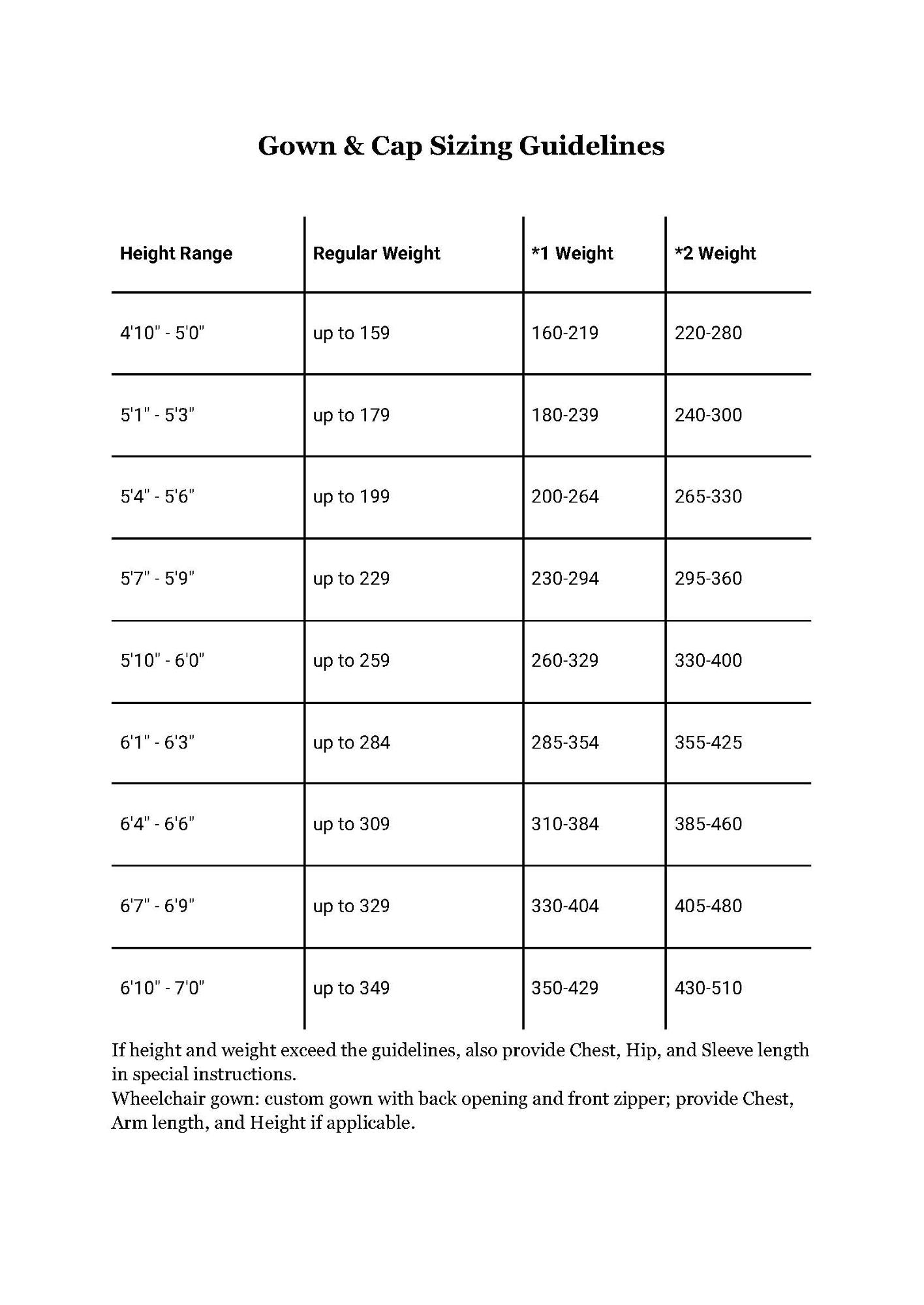 Gown & Cap Sizing Guidelines

| Height Range | Regular Weight | *1 Weight | *2 Weight |
|---|---|---|---|
| 4'10" - 5'0" | up to 159 | 160-219 | 220-280 |
| 5'1" - 5'3" | up to 179 | 180-239 | 240-300 |
| 5'4" - 5'6" | up to 199 | 200-264 | 265-330 |
| 5'7" - 5'9" | up to 229 | 230-294 | 295-360 |
| 5'10" - 6'0" | up to 259 | 260-329 | 330-400 |
| 6'1" - 6'3" | up to 284 | 285-354 | 355-425 |
| 6'4" - 6'6" | up to 309 | 310-384 | 385-460 |
| 6'7" - 6'9" | up to 329 | 330-404 | 405-480 |
| 6'10" - 7'0" | up to 349 | 350-429 | 430-510 |

If height and weight exceed the guidelines, also provide Chest, Hip, and Sleeve length in special instructions.
Wheelchair gown: custom gown with back opening and front zipper; provide Chest, Arm length, and Height if applicable.